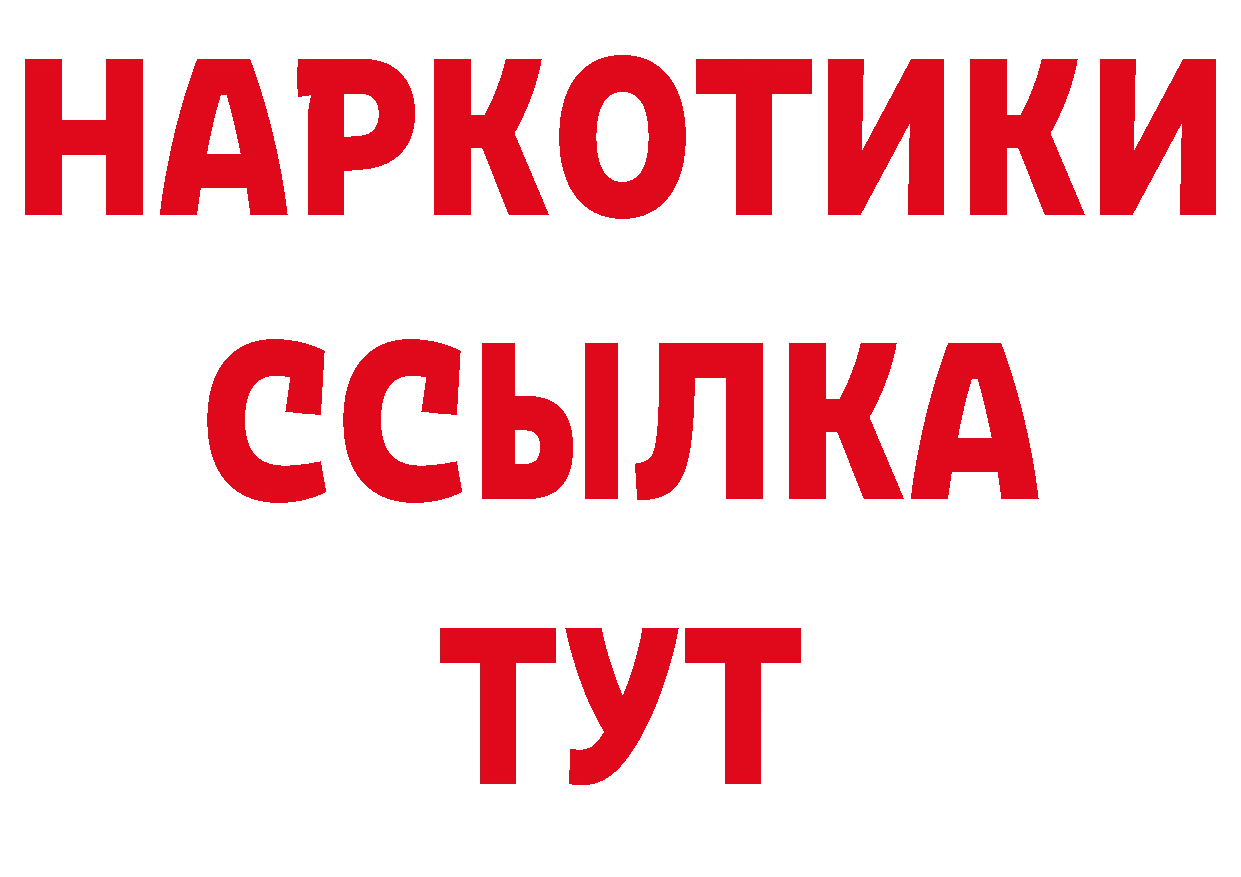 НАРКОТИКИ
ССЫЛКА
ТУТ